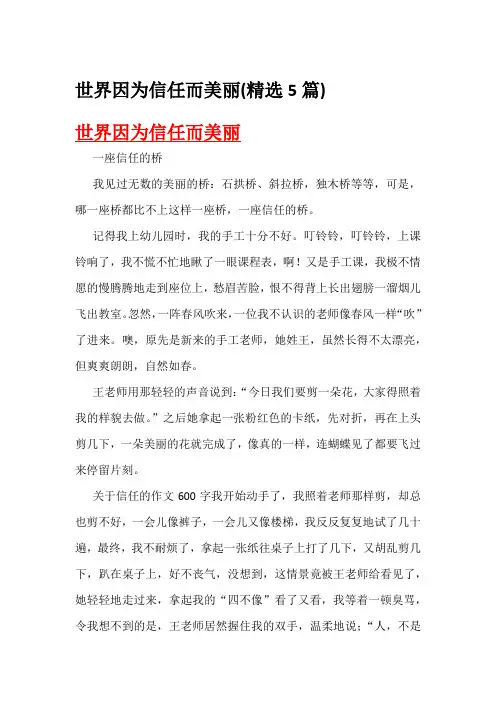 世界因为信任而美丽(精选 5 篇)

世界因为信任而美丽

一座信任的桥

我见过无数的美丽的桥：石拱桥、斜拉桥，独木桥等等，可是，哪一座桥都比不上这样一座桥，一座信任的桥。

记得我上幼儿园时，我的手工十分不好。叮铃铃，叮铃铃，上课铃响了，我不慌不忙地瞅了一眼课程表，啊！又是手工课，我极不情愿的慢腾腾地走到座位上，愁眉苦脸，恨不得背上长出翅膀一溜烟儿飞出教室。忽然，一阵春风吹来，一位我不认识的老师像春风一样“吹”了进来。噢，原先是新来的手工老师，她姓王，虽然长得不太漂亮，但爽爽朗朗，自然如春。

王老师用那轻轻的声音说到：“今日我们要剪一朵花，大家得照着我的样貌去做。”之后她拿起一张粉红色的卡纸，先对折，再在上头剪几下，一朵美丽的花就完成了，像真的一样，连蝴蝶见了都要飞过来停留片刻。

关于信任的作文 600 字我开始动手了，我照着老师那样剪，却总也剪不好，一会儿像裤子，一会儿又像楼梯，我反反复复地试了几十遍，最终，我不耐烦了，拿起一张纸往桌子上打了几下，又胡乱剪几下，趴在桌子上，好不丧气，没想到，这情景竟被王老师给看见了，她轻轻地走过来，拿起我的“四不像”看了又看，我等着一顿臭骂，令我想不到的是，王老师居然握住我的双手，温柔地说：“人，不是